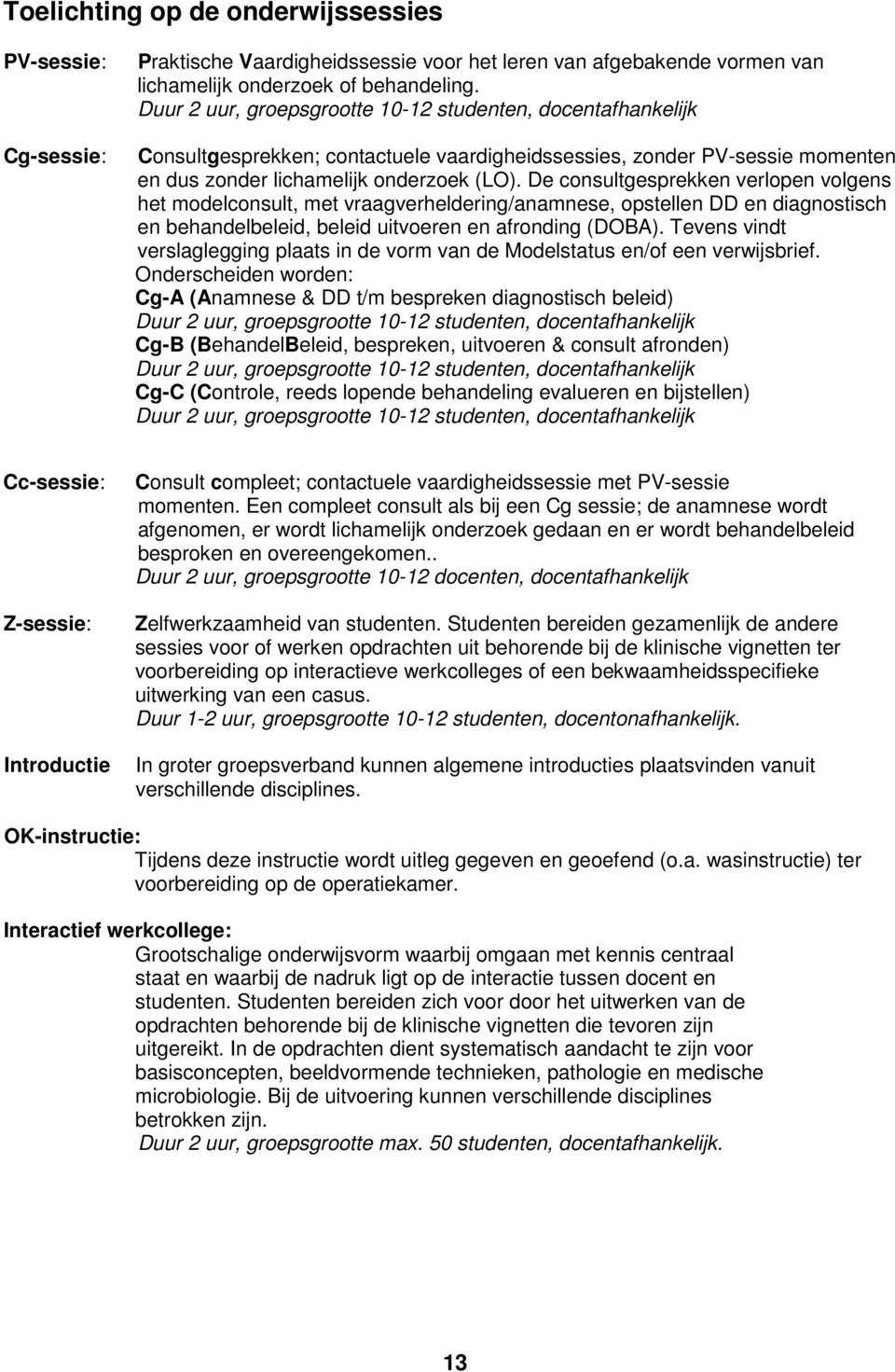 Toelichting op de onderwijssessies

PV-sessie: Praktische Vaardigheidssessie voor het leren van afgebakende vormen van lichamelijk onderzoek of behandeling.
Duur 2 uur, groepsgrootte 10-12 studenten, docentafhankelijk

Cg-sessie: Consultgesprekken; contactuele vaardigheidssessies, zonder PV-sessie momenten en dus zonder lichamelijk onderzoek (LO). De consultgesprekken verlopen volgens het modelconsult, met vraagverheldering/anamnese, opstellen DD en diagnostisch en behandelbeleid, beleid uitvoeren en afronding (DOBA). Tevens vindt verslaglegging plaats in de vorm van de Modelstatus en/of een verwijsbrief.
Onderscheiden worden:
Cg-A (Anamnese & DD t/m bespreken diagnostisch beleid)
Duur 2 uur, groepsgrootte 10-12 studenten, docentafhankelijk
Cg-B (BehandelBeleid, bespreken, uitvoeren & consult afronden)
Duur 2 uur, groepsgrootte 10-12 studenten, docentafhankelijk
Cg-C (Controle, reeds lopende behandeling evalueren en bijstellen)
Duur 2 uur, groepsgrootte 10-12 studenten, docentafhankelijk

Cc-sessie: Consult compleet; contactuele vaardigheidssessie met PV-sessie momenten. Een compleet consult als bij een Cg sessie; de anamnese wordt afgenomen, er wordt lichamelijk onderzoek gedaan en er wordt behandelbeleid besproken en overeengekomen..
Duur 2 uur, groepsgrootte 10-12 docenten, docentafhankelijk

Z-sessie: Zelfwerkzaamheid van studenten. Studenten bereiden gezamenlijk de andere sessies voor of werken opdrachten uit behorende bij de klinische vignetten ter voorbereiding op interactieve werkcolleges of een bekwaamheidsspecifieke uitwerking van een casus.
Duur 1-2 uur, groepsgrootte 10-12 studenten, docentonafhankelijk.

Introductie In groter groepsverband kunnen algemene introducties plaatsvinden vanuit verschillende disciplines.

OK-instructie:
Tijdens deze instructie wordt uitleg gegeven en geoefend (o.a. wasinstructie) ter voorbereiding op de operatiekamer.

Interactief werkcollege:
Grootschalige onderwijsvorm waarbij omgaan met kennis centraal staat en waarbij de nadruk ligt op de interactie tussen docent en studenten. Studenten bereiden zich voor door het uitwerken van de opdrachten behorende bij de klinische vignetten die tevoren zijn uitgereikt. In de opdrachten dient systematisch aandacht te zijn voor basisconcepten, beeldvormende technieken, pathologie en medische microbiologie. Bij de uitvoering kunnen verschillende disciplines betrokken zijn.
Duur 2 uur, groepsgrootte max. 50 studenten, docentafhankelijk.

13